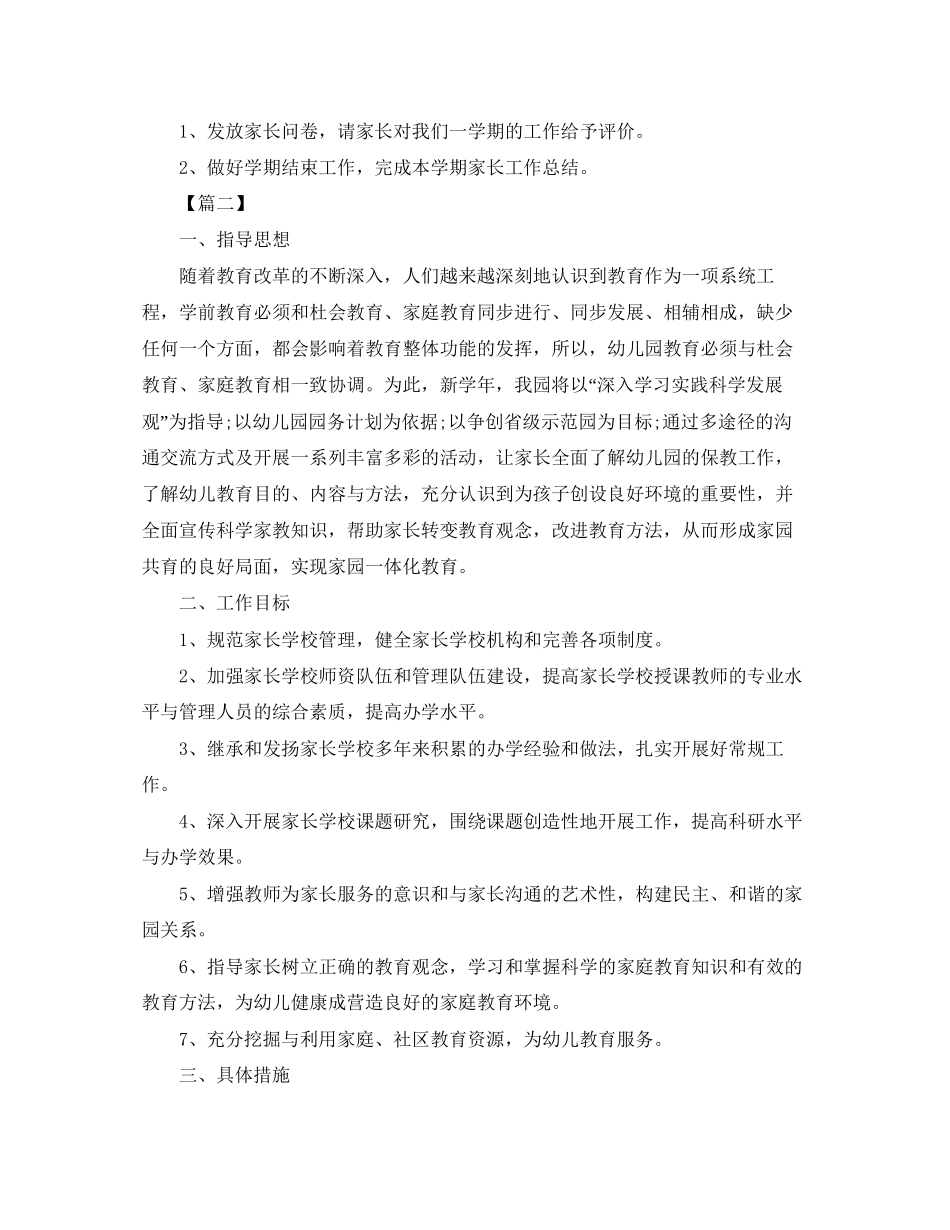 1、发放家长问卷，请家长对我们一学期的工作给予评价。

2、做好学期结束工作，完成本学期家长工作总结。

【篇二】

一、指导思想

随着教育改革的不断深入，人们越来越深刻地认识到教育作为一项系统工程，学前教育必须和杜会教育、家庭教育同步进行、同步发展、相辅相成，缺少任何一个方面，都会影响着教育整体功能的发挥，所以，幼儿园教育必须与杜会教育、家庭教育相一致协调。为此，新学年，我园将以“深入学习实践科学发展观”为指导;以幼儿园园务计划为依据;以争创省级示范园为目标;通过多途径的沟通交流方式及开展一系列丰富多彩的活动，让家长全面了解幼儿园的保教工作，了解幼儿教育目的、内容与方法，充分认识到为孩子创设良好环境的重要性，并全面宣传科学家教知识，帮助家长转变教育观念，改进教育方法，从而形成家园共育的良好局面，实现家园一体化教育。

二、工作目标

1、规范家长学校管理，健全家长学校机构和完善各项制度。

2、加强家长学校师资队伍和管理队伍建设，提高家长学校授课教师的专业水平与管理人员的综合素质，提高办学水平。

3、继承和发扬家长学校多年来积累的办学经验和做法，扎实开展好常规工作。

4、深入开展家长学校课题研究，围绕课题创造性地开展工作，提高科研水平与办学效果。

5、增强教师为家长服务的意识和与家长沟通的艺术性，构建民主、和谐的家园关系。

6、指导家长树立正确的教育观念，学习和掌握科学的家庭教育知识和有效的教育方法，为幼儿健康成营造良好的家庭教育环境。

7、充分挖掘与利用家庭、社区教育资源，为幼儿教育服务。

三、具体措施